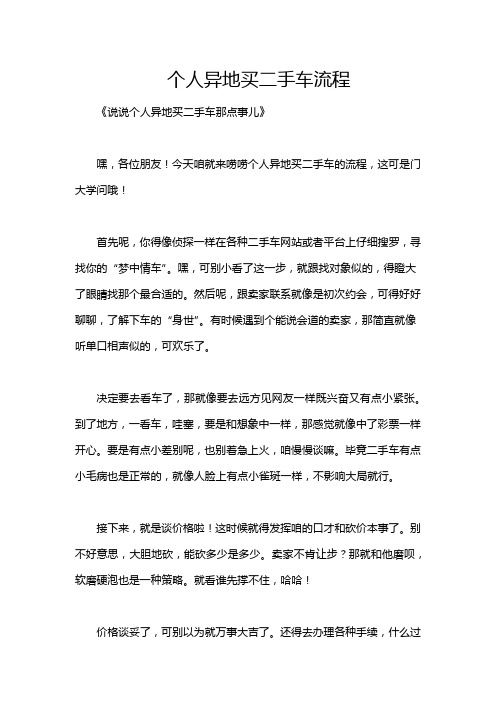 个人异地买二手车流程

《说说个人异地买二手车那点事儿》

嘿，各位朋友！今天咱就来唠唠个人异地买二手车的流程，这可是门大学问哦！

首先呢，你得像侦探一样在各种二手车网站或者平台上仔细搜罗，寻找你的“梦中情车”。嘿，可别小看了这一步，就跟找对象似的，得瞪大了眼睛找那个最合适的。然后呢，跟卖家联系就像是初次约会，可得好好聊聊，了解下车的“身世”。有时候遇到个能说会道的卖家，那简直就像听单口相声似的，可欢乐了。

决定要去看车了，那就像要去远方见网友一样既兴奋又有点小紧张。到了地方，一看车，哇塞，要是和想象中一样，那感觉就像中了彩票一样开心。要是有点小差别呢，也别着急上火，咱慢慢谈嘛。毕竟二手车有点小毛病也是正常的，就像人脸上有点小雀斑一样，不影响大局就行。

接下来，就是谈价格啦！这时候就得发挥咱的口才和砍价本事了。别不好意思，大胆地砍，能砍多少是多少。卖家不肯让步？那就和他磨呗，软磨硬泡也是一种策略。就看谁先撑不住，哈哈！

价格谈妥了，可别以为就万事大吉了。还得去办理各种手续，什么过